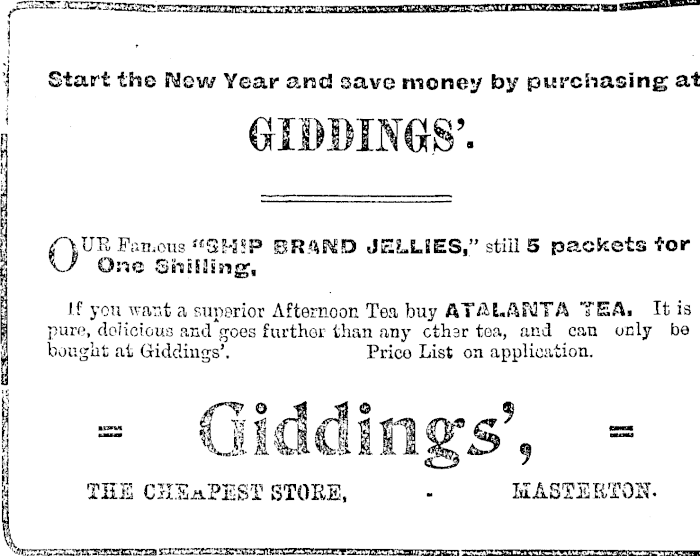 Start the New Year and save money by purchasing at

GIDDINGS'.

OUR Famous "SHIP BRAND JELLIES," still 5 packets for One Shilling.

If you want a superior Afternoon Tea buy ATALANTA TEA. It is pure, delicious and goes further than any other tea, and can only be bought at Giddings'. Price List on application.

= Giddings', =

THE CHEAPEST STORE, - MASTERTON.